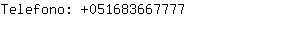 Telefono: +051683667777